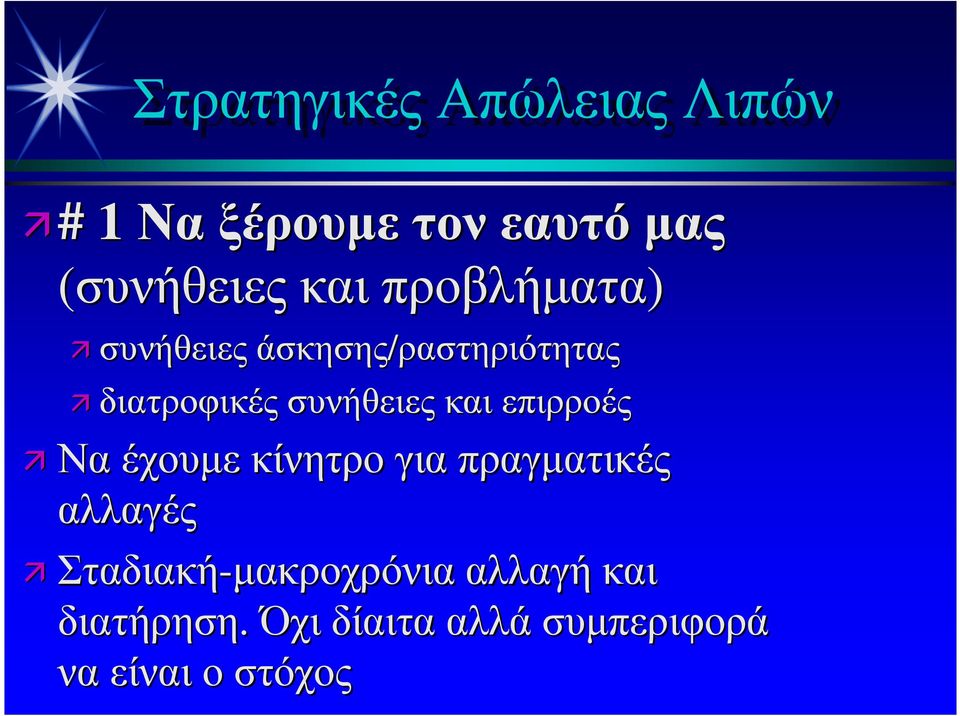 Στρατηγικές Απώλειας Λιπών

# 1 Να ξέρουμε τον εαυτό μας (συνήθειες και προβλήματα)

συνήθειες άσκησης/ραστηριότητας

διατροφικές συνήθειες και επιρροές

Να έχουμε κίνητρο για πραγματικές αλλαγές

Σταδιακή-μακροχρόνια αλλαγή και διατήρηση. Όχι δίαιτα αλλά συμπεριφορά να είναι ο στόχος